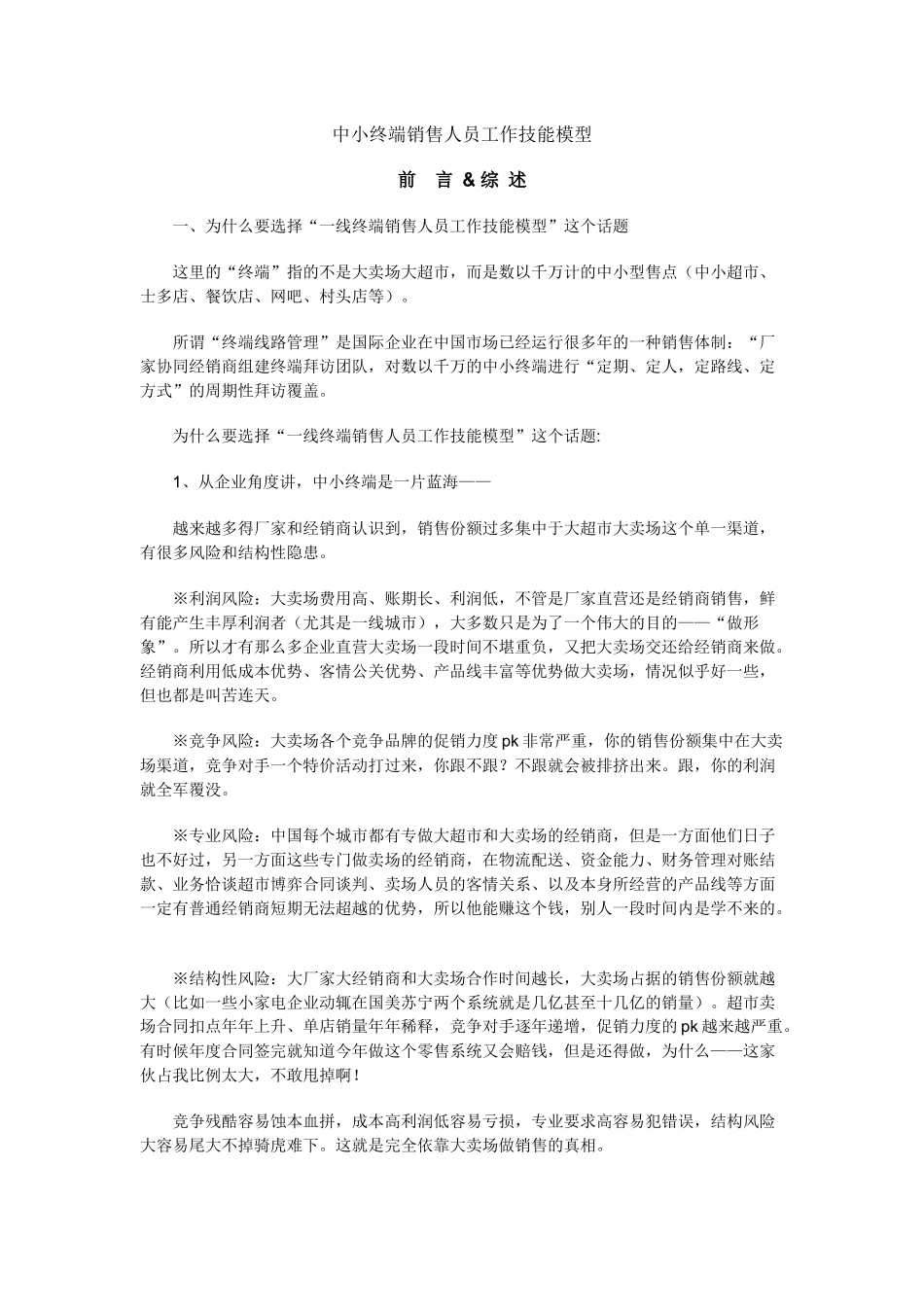 中小终端销售人员工作技能模型

前 言 & 综 述

一、为什么要选择“一线终端销售人员工作技能模型”这个话题

这里的“终端”指的不是大卖场大超市，而是数以千万计的中小型售点（中小超市、士多店、餐饮店、网吧、村头店等）。

所谓“终端线路管理”是国际企业在中国市场已经运行很多年的一种销售体制：“厂家协同经销商组建终端拜访团队，对数以千万的中小终端进行“定期、定人，定路线、定方式”的周期性拜访覆盖。

为什么要选择“一线终端销售人员工作技能模型”这个话题:

1、从企业角度讲，中小终端是一片蓝海——

越来越多得厂家和经销商认识到，销售份额过多集中于大超市大卖场这个单一渠道，有很多风险和结构性隐患。

※利润风险：大卖场费用高、账期长、利润低，不管是厂家直营还是经销商销售，鲜有能产生丰厚利润者（尤其是一线城市），大多数只是为了一个伟大的目的——“做形象”。所以才有那么多企业直营大卖场一段时间不堪重负，又把大卖场交还给经销商来做。经销商利用低成本优势、客情公关优势、产品线丰富等优势做大卖场，情况似乎好一些，但也都是叫苦连天。

※竞争风险：大卖场各个竞争品牌的促销力度 pk 非常严重，你的销售份额集中在大卖场渠道，竞争对手一个特价活动打过来，你跟不跟？不跟就会被排挤出来。跟，你的利润就全军覆没。

※专业风险：中国每个城市都有专做大超市和大卖场的经销商，但是一方面他们日子也不好过，另一方面这些专门做卖场的经销商，在物流配送、资金能力、财务管理对账结款、业务恰谈超市博弈合同谈判、卖场人员的客情关系、以及本身所经营的产品线等方面一定有普通经销商短期无法超越的优势，所以他能赚这个钱，别人一段时间内是学不来的。

※结构性风险：大厂家大经销商和大卖场合作时间越长，大卖场占据的销售份额就越大（比如一些小家电企业动辄在国美苏宁两个系统就是几亿甚至十几亿的销量）。超市卖场合同扣点年年上升、单店销量年年稀释，竞争对手逐年递增，促销力度的 pk 越来越严重。有时候年度合同签完就知道今年做这个零售系统又会赔钱，但是还得做，为什么——这家伙占我比例太大，不敢甩掉啊！

竞争残酷容易蚀本血拼，成本高利润低容易亏损，专业要求高容易犯错误，结构风险大容易尾大不掉骑虎难下。这就是完全依靠大卖场做销售的真相。